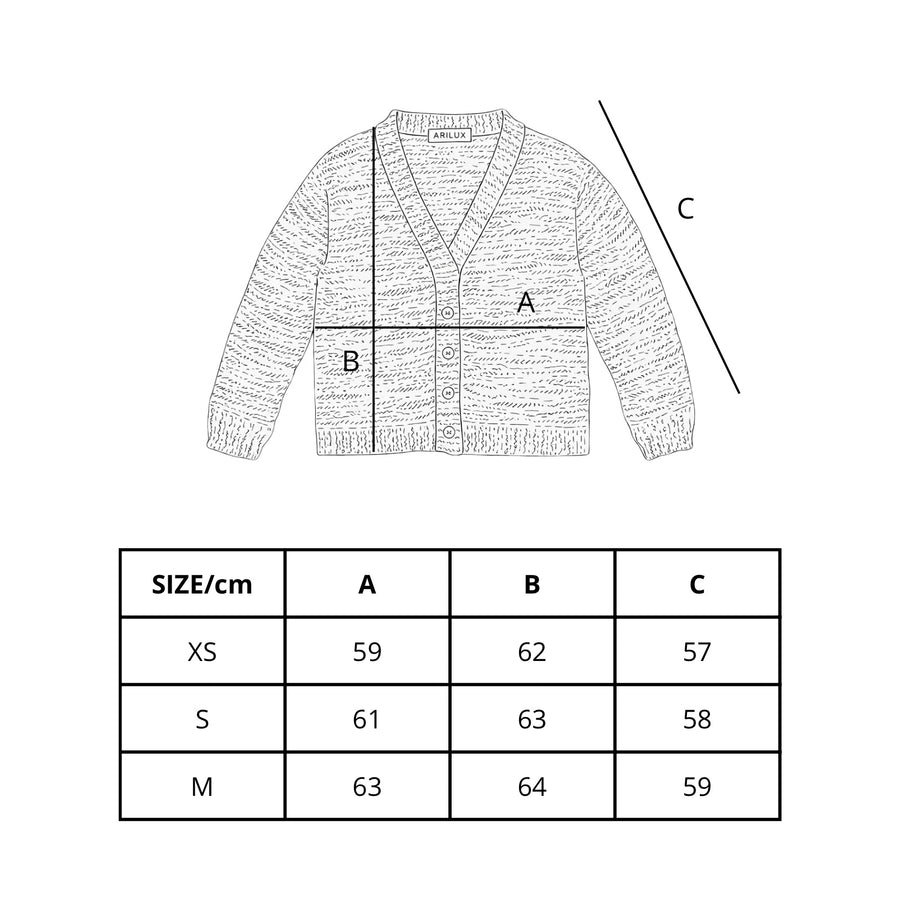 ARILUX

C

A

B

| SIZE/cm | A | B | C |
|---|---|---|---|
| XS | 59 | 62 | 57 |
| S | 61 | 63 | 58 |
| M | 63 | 64 | 59 |